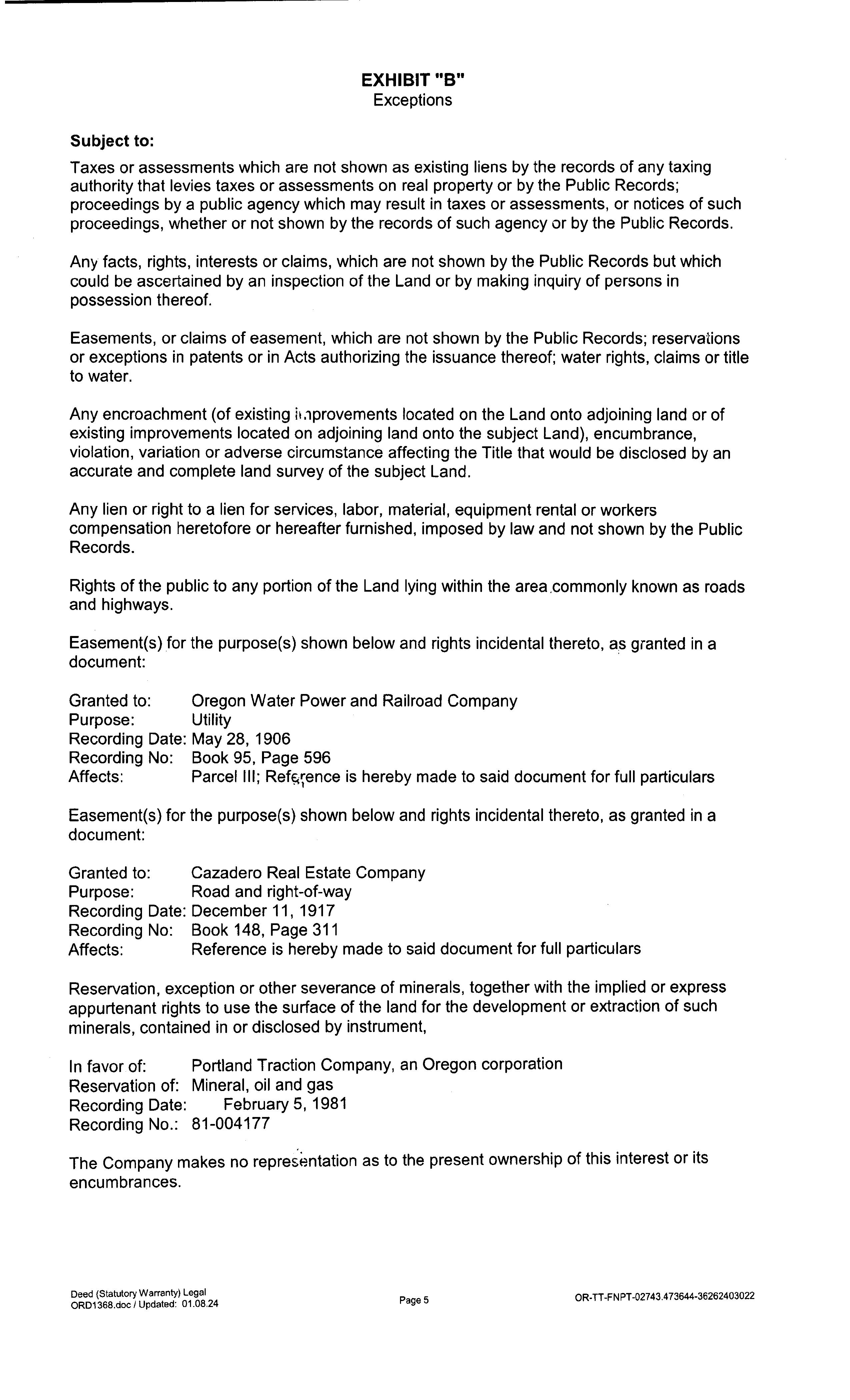 EXHIBIT "B"
Exceptions

Subject to:

Taxes or assessments which are not shown as existing liens by the records of any taxing authority that levies taxes or assessments on real property or by the Public Records; proceedings by a public agency which may result in taxes or assessments, or notices of such proceedings, whether or not shown by the records of such agency or by the Public Records.

Any facts, rights, interests or claims, which are not shown by the Public Records but which could be ascertained by an inspection of the Land or by making inquiry of persons in possession thereof.

Easements, or claims of easement, which are not shown by the Public Records; reservations or exceptions in patents or in Acts authorizing the issuance thereof; water rights, claims or title to water.

Any encroachment (of existing improvements located on the Land onto adjoining land or of existing improvements located on adjoining land onto the subject Land), encumbrance, violation, variation or adverse circumstance affecting the Title that would be disclosed by an accurate and complete land survey of the subject Land.

Any lien or right to a lien for services, labor, material, equipment rental or workers compensation heretofore or hereafter furnished, imposed by law and not shown by the Public Records.

Rights of the public to any portion of the Land lying within the area commonly known as roads and highways.

Easement(s) for the purpose(s) shown below and rights incidental thereto, as granted in a document:

Granted to: Oregon Water Power and Railroad Company
Purpose: Utility
Recording Date: May 28, 1906
Recording No: Book 95, Page 596
Affects: Parcel III; Reference is hereby made to said document for full particulars

Easement(s) for the purpose(s) shown below and rights incidental thereto, as granted in a document:

Granted to: Cazadero Real Estate Company
Purpose: Road and right-of-way
Recording Date: December 11, 1917
Recording No: Book 148, Page 311
Affects: Reference is hereby made to said document for full particulars

Reservation, exception or other severance of minerals, together with the implied or express appurtenant rights to use the surface of the land for the development or extraction of such minerals, contained in or disclosed by instrument,

In favor of: Portland Traction Company, an Oregon corporation
Reservation of: Mineral, oil and gas
Recording Date: February 5, 1981
Recording No.: 81-004177

The Company makes no representation as to the present ownership of this interest or its encumbrances.

Deed (Statutory Warranty) Legal
ORD1368.doc / Updated: 01.08.24

Page 5

OR-TT-FNPT-02743.473644-36262403022